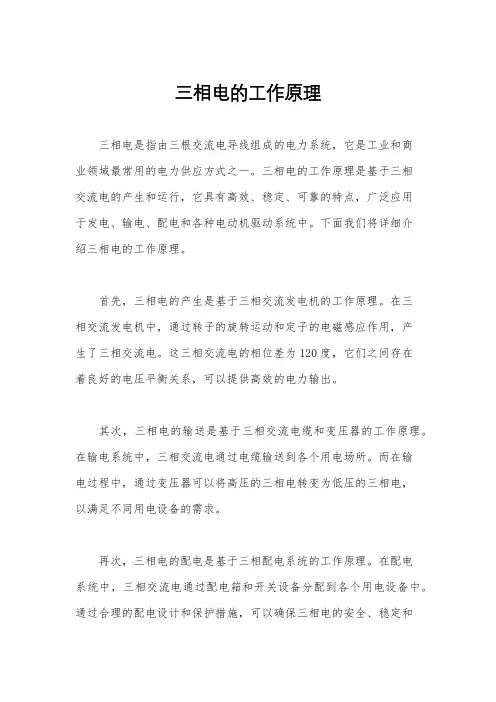 三相电的工作原理

三相电是指由三根交流电导线组成的电力系统，它是工业和商业领域最常用的电力供应方式之一。三相电的工作原理是基于三相交流电的产生和运行，它具有高效、稳定、可靠的特点，广泛应用于发电、输电、配电和各种电动机驱动系统中。下面我们将详细介绍三相电的工作原理。

首先，三相电的产生是基于三相交流发电机的工作原理。在三相交流发电机中，通过转子的旋转运动和定子的电磁感应作用，产生了三相交流电。这三相交流电的相位差为120度，它们之间存在着良好的电压平衡关系，可以提供高效的电力输出。

其次，三相电的输送是基于三相交流电缆和变压器的工作原理。在输电系统中，三相交流电通过电缆输送到各个用电场所。而在输电过程中，通过变压器可以将高压的三相电转变为低压的三相电，以满足不同用电设备的需求。

再次，三相电的配电是基于三相配电系统的工作原理。在配电系统中，三相交流电通过配电箱和开关设备分配到各个用电设备中。通过合理的配电设计和保护措施，可以确保三相电的安全、稳定和